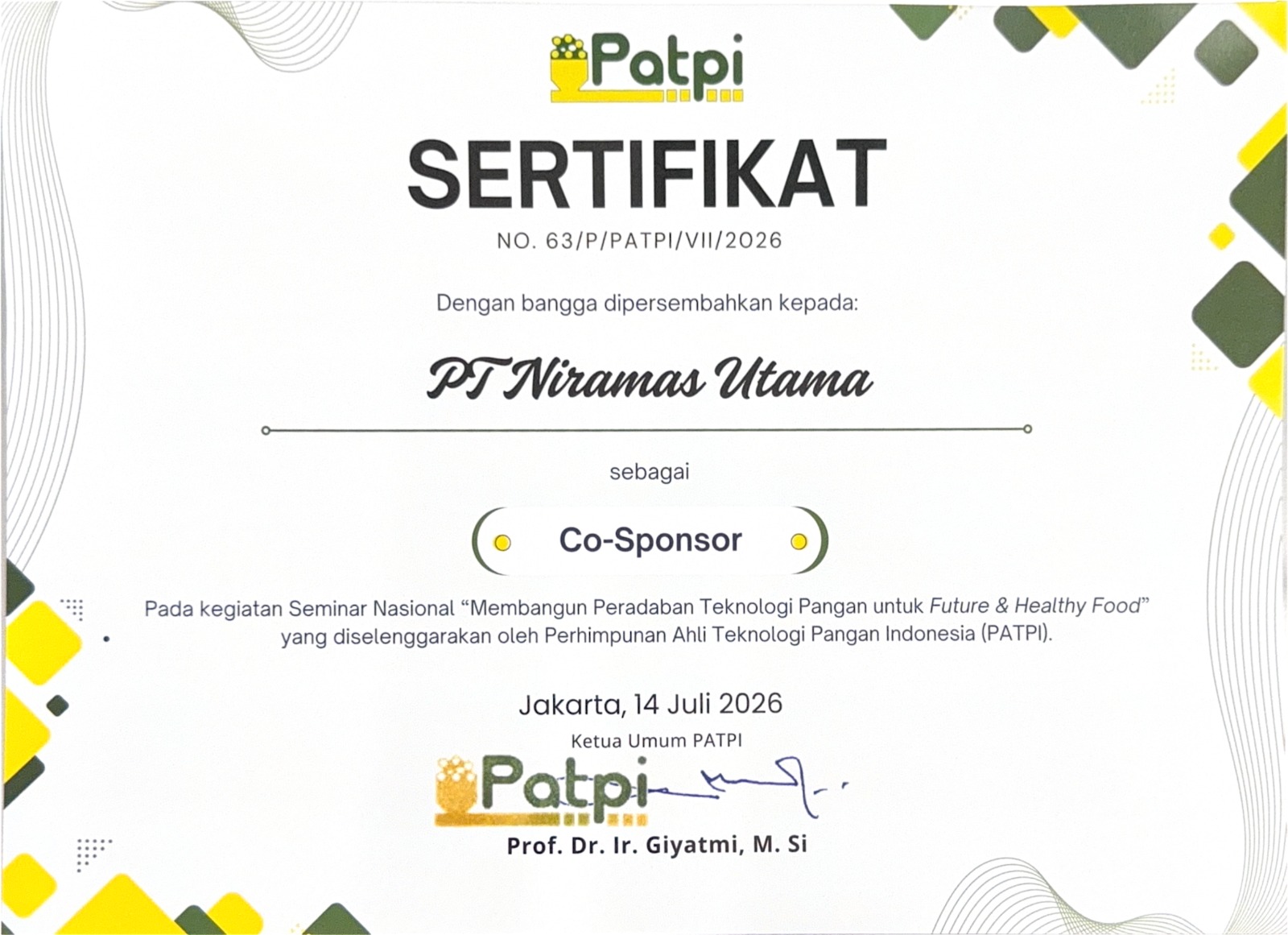 Patpi

SERTIFIKAT

NO. 63/P/PATPI/VII/2026

Dengan bangga dipersembahkan kepada:

PT Niramas Utama

sebagai

Co-Sponsor

Pada kegiatan Seminar Nasional "Membangun Peradaban Teknologi Pangan untuk Future & Healthy Food" yang diselenggarakan oleh Perhimpunan Ahli Teknologi Pangan Indonesia (PATPI).

Jakarta, 14 Juli 2026

Ketua Umum PATPI

Patpi

Prof. Dr. Ir. Giyatmi, M. Si